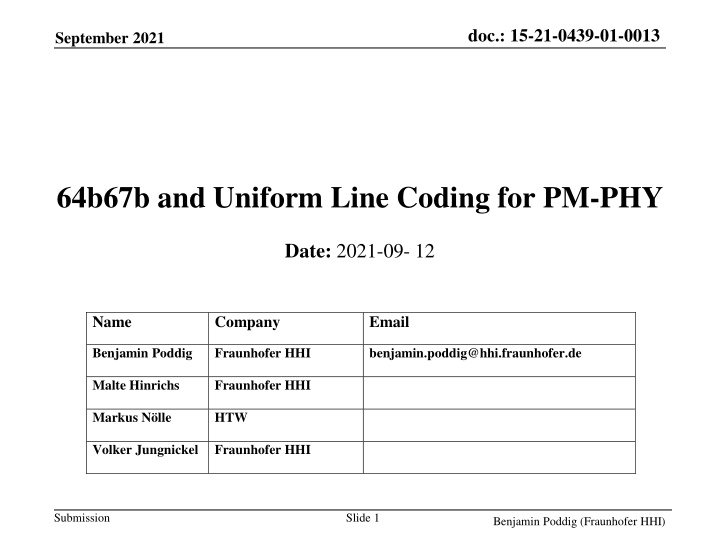 September 2021

doc.: 15-21-0439-01-0013

64b67b and Uniform Line Coding for PM-PHY

Date: 2021-09- 12

| Name | Company | Email |
|---|---|---|
| Benjamin Poddig | Fraunhofer HHI | benjamin.poddig@hhi.fraunhofer.de |
| Malte Hinrichs | Fraunhofer HHI | |
| Markus Nölle | HTW | |
| Volker Jungnickel | Fraunhofer HHI | |

Submission

Slide 1

Benjamin Poddig (Fraunhofer HHI)